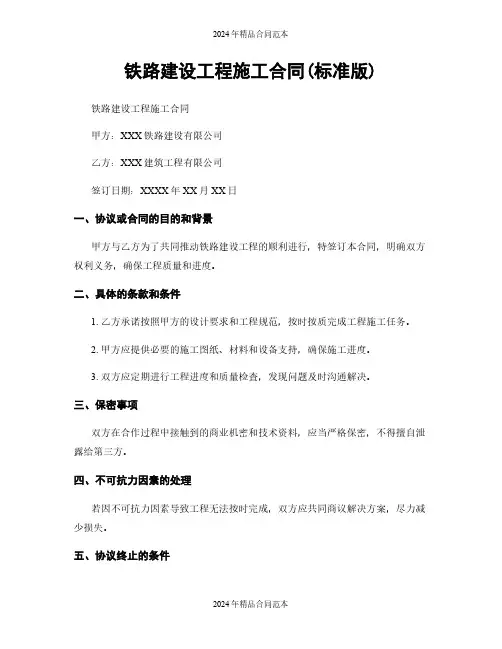 2024年精品合同范本

铁路建设工程施工合同(标准版)

铁路建设工程施工合同

甲方：XXX铁路建设有限公司

乙方：XXX建筑工程有限公司

签订日期：XXXX年XX月XX日

一、协议或合同的目的和背景

甲方与乙方为了共同推动铁路建设工程的顺利进行，特签订本合同，明确双方权利义务，确保工程质量和进度。

二、具体的条款和条件

1. 乙方承诺按照甲方的设计要求和工程规范，按时按质完成工程施工任务。

2. 甲方应提供必要的施工图纸、材料和设备支持，确保施工进度。

3. 双方应定期进行工程进度和质量检查，发现问题及时沟通解决。

三、保密事项

双方在合作过程中接触到的商业机密和技术资料，应当严格保密，不得擅自泄露给第三方。

四、不可抗力因素的处理

若因不可抗力因素导致工程无法按时完成，双方应共同商议解决方案，尽力减少损失。

五、协议终止的条件

2024年精品合同范本